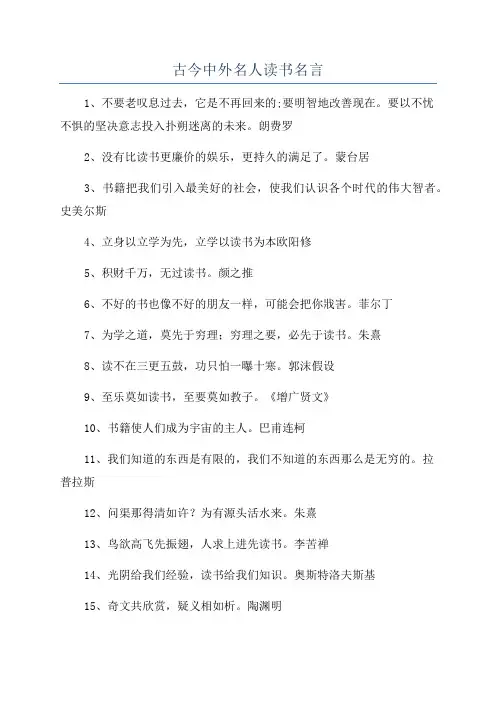 古今中外名人读书名言

1、不要老叹息过去，它是不再回来的;要明智地改善现在。要以不忧不惧的坚决意志投入扑朔迷离的未来。朗费罗

2、没有比读书更廉价的娱乐，更持久的满足了。蒙台居

3、书籍把我们引入最美好的社会，使我们认识各个时代的伟大智者。史美尔斯

4、立身以立学为先，立学以读书为本欧阳修

5、积财千万，无过读书。颜之推

6、不好的书也像不好的朋友一样，可能会把你戕害。菲尔丁

7、为学之道，莫先于穷理；穷理之要，必先于读书。朱熹

8、读不在三更五鼓，功只怕一曝十寒。郭沫假设

9、至乐莫如读书，至要莫如教子。《增广贤文》

10、书籍使人们成为宇宙的主人。巴甫连柯

11、我们知道的东西是有限的，我们不知道的东西那么是无穷的。拉普拉斯

12、问渠那得清如许？为有源头活水来。朱熹

13、鸟欲高飞先振翅，人求上进先读书。李苦禅

14、光阴给我们经验，读书给我们知识。奥斯特洛夫斯基

15、奇文共欣赏，疑义相如析。陶渊明